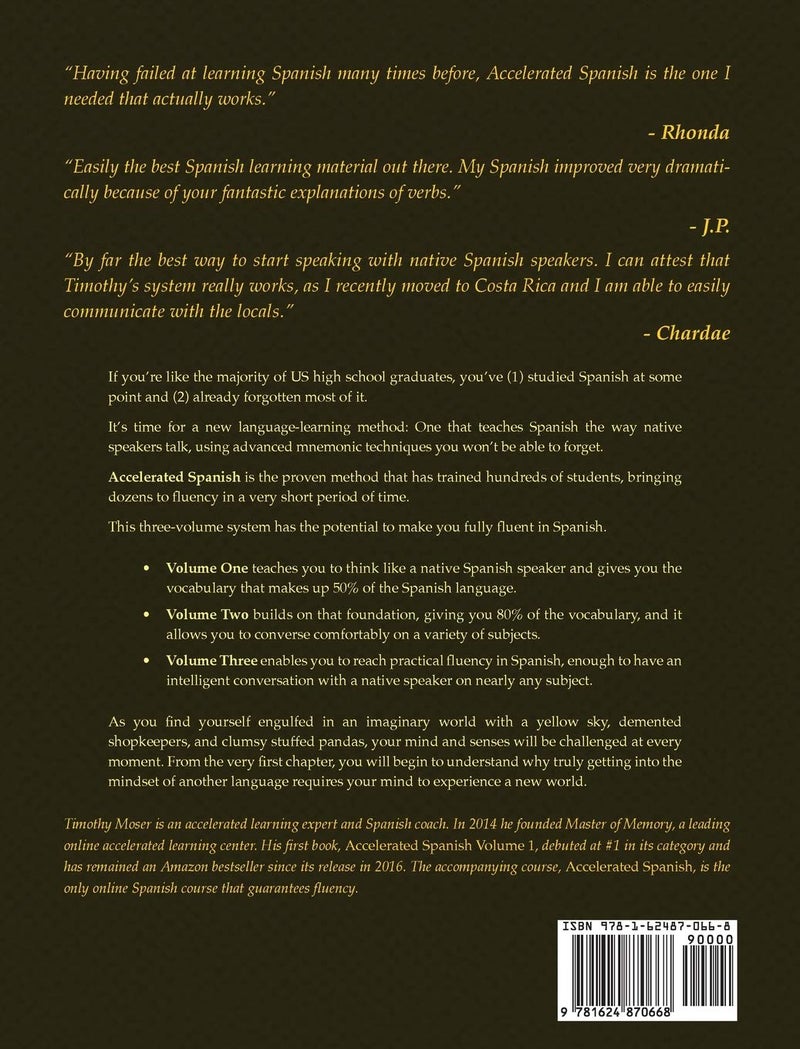 "Having failed at learning Spanish many times before, Accelerated Spanish is the one I needed that actually works."

- Rhonda

"Easily the best Spanish learning material out there. My Spanish improved very dramatically because of your fantastic explanations of verbs."

- J.P.

"By far the best way to start speaking with native Spanish speakers. I can attest that Timothy's system really works, as I recently moved to Costa Rica and I am able to easily communicate with the locals."

- Chardae

If you're like the majority of US high school graduates, you've (1) studied Spanish at some point and (2) already forgotten most of it.

It's time for a new language-learning method: One that teaches Spanish the way native speakers talk, using advanced mnemonic techniques you won't be able to forget.

Accelerated Spanish is the proven method that has trained hundreds of students, bringing dozens to fluency in a very short period of time.

This three-volume system has the potential to make you fully fluent in Spanish.

• Volume One teaches you to think like a native Spanish speaker and gives you the vocabulary that makes up 50% of the Spanish language.
• Volume Two builds on that foundation, giving you 80% of the vocabulary, and it allows you to converse comfortably on a variety of subjects.
• Volume Three enables you to reach practical fluency in Spanish, enough to have an intelligent conversation with a native speaker on nearly any subject.

As you find yourself engulfed in an imaginary world with a yellow sky, demented shopkeepers, and clumsy stuffed pandas, your mind and senses will be challenged at every moment. From the very first chapter, you will begin to understand why truly getting into the mindset of another language requires your mind to experience a new world.

Timothy Moser is an accelerated learning expert and Spanish coach. In 2014 he founded Master of Memory, a leading online accelerated learning center. His first book, Accelerated Spanish Volume 1, debuted at #1 in its category and has remained an Amazon bestseller since its release in 2016. The accompanying course, Accelerated Spanish, is the only online Spanish course that guarantees fluency.

ISBN 978-1-62487-066-8
90000
9 781624 870668